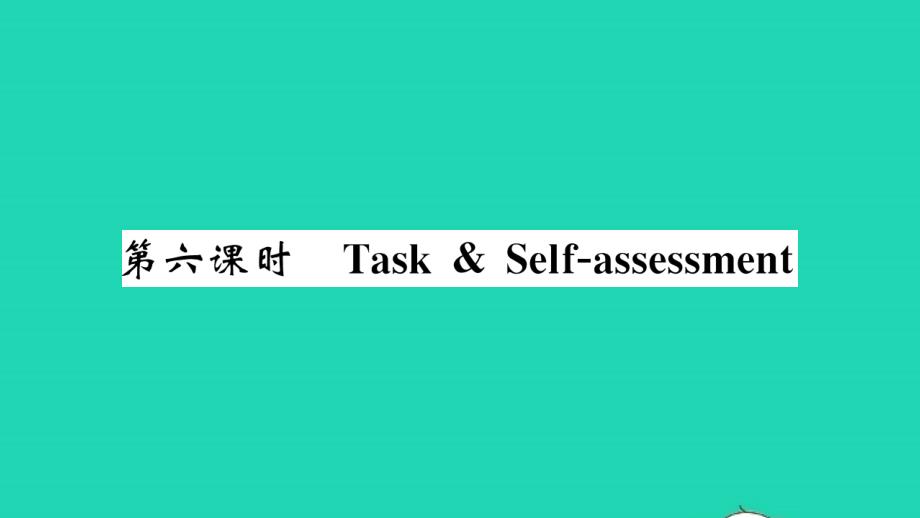 第六课时 Task & Self-assessment